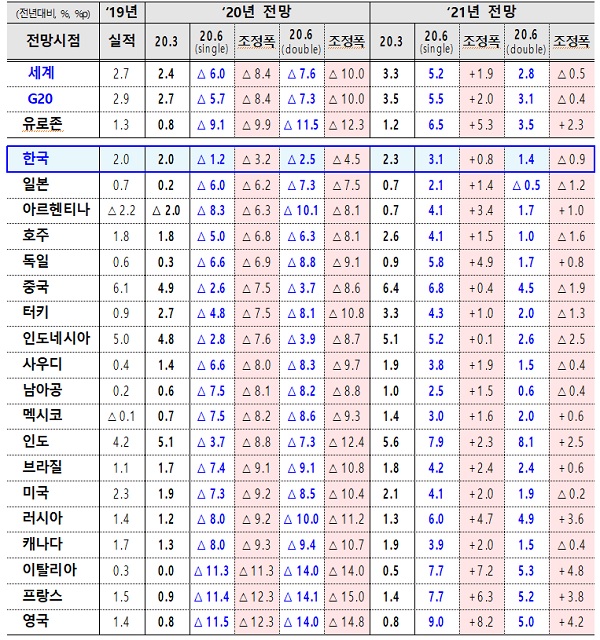 | (전년대비, %, %p) | '19년 | '20년 전망 |  |  |  |  | '21년 전망 |  |  |  |  |
|---|---|---|---|---|---|---|---|---|---|---|---|
| 전망시점 | 실적 | 20.3 | 20.6 (single) | 조정폭 | 20.6 (double) | 조정폭 | 20.3 | 20.6 (single) | 조정폭 | 20.6 (double) | 조정폭 |
| 세계 | 2.7 | 2.4 | △ 6.0 | △ 8.4 | △ 7.6 | △ 10.0 | 3.3 | 5.2 | +1.9 | 2.8 | △ 0.5 |
| G20 | 2.9 | 2.7 | △ 5.7 | △ 8.4 | △ 7.3 | △ 10.0 | 3.5 | 5.5 | +2.0 | 3.1 | △ 0.4 |
| 유로존 | 1.3 | 0.8 | △ 9.1 | △ 9.9 | △ 11.5 | △ 12.3 | 1.2 | 6.5 | +5.3 | 3.5 | +2.3 |
| 한국 | 2.0 | 2.0 | △ 1.2 | △ 3.2 | △ 2.5 | △ 4.5 | 2.3 | 3.1 | +0.8 | 1.4 | △ 0.9 |
| 일본 | 0.7 | 0.2 | △ 6.0 | △ 6.2 | △ 7.3 | △ 7.5 | 0.7 | 2.1 | +1.4 | △ 0.5 | △ 1.2 |
| 아르헨티나 | △ 2.2 | △ 2.0 | △ 8.3 | △ 6.3 | △ 10.1 | △ 8.1 | 0.7 | 4.1 | +3.4 | 1.7 | +1.0 |
| 호주 | 1.8 | 1.8 | △ 5.0 | △ 6.8 | △ 6.3 | △ 8.1 | 2.6 | 4.1 | +1.5 | 1.0 | △ 1.6 |
| 독일 | 0.6 | 0.3 | △ 6.6 | △ 6.9 | △ 8.8 | △ 9.1 | 0.9 | 5.8 | +4.9 | 1.7 | +0.8 |
| 중국 | 6.1 | 4.9 | △ 2.6 | △ 7.5 | △ 3.7 | △ 8.6 | 6.4 | 6.8 | +0.4 | 4.5 | △ 1.9 |
| 터키 | 0.9 | 2.7 | △ 4.8 | △ 7.5 | △ 8.1 | △ 10.8 | 3.3 | 4.3 | +1.0 | 2.0 | △ 1.3 |
| 인도네시아 | 5.0 | 4.8 | △ 2.8 | △ 7.6 | △ 3.9 | △ 8.7 | 5.1 | 5.2 | +0.1 | 2.6 | △ 2.5 |
| 사우디 | 0.4 | 1.4 | △ 6.6 | △ 8.0 | △ 8.3 | △ 9.7 | 1.9 | 3.8 | +1.9 | 1.5 | △ 0.4 |
| 남아공 | 0.2 | 0.6 | △ 7.5 | △ 8.1 | △ 8.2 | △ 8.8 | 1.0 | 2.5 | +1.5 | 0.6 | △ 0.4 |
| 멕시코 | △ 0.1 | 0.7 | △ 7.5 | △ 8.2 | △ 8.6 | △ 9.3 | 1.4 | 3.0 | +1.6 | 2.0 | +0.6 |
| 인도 | 4.2 | 5.1 | △ 3.7 | △ 8.8 | △ 7.3 | △ 12.4 | 5.6 | 7.9 | +2.3 | 8.1 | +2.5 |
| 브라질 | 1.1 | 1.7 | △ 7.4 | △ 9.1 | △ 9.1 | △ 10.8 | 1.8 | 4.2 | +2.4 | 2.4 | +0.6 |
| 미국 | 2.3 | 1.9 | △ 7.3 | △ 9.2 | △ 8.5 | △ 10.4 | 2.1 | 4.1 | +2.0 | 1.9 | △ 0.2 |
| 러시아 | 1.4 | 1.2 | △ 8.0 | △ 9.2 | △ 10.0 | △ 11.2 | 1.3 | 6.0 | +4.7 | 4.9 | +3.6 |
| 캐나다 | 1.7 | 1.3 | △ 8.0 | △ 9.3 | △ 9.4 | △ 10.7 | 1.9 | 3.9 | +2.0 | 1.5 | △ 0.4 |
| 이탈리아 | 0.3 | 0.0 | △ 11.3 | △ 11.3 | △ 14.0 | △ 14.0 | 0.5 | 7.7 | +7.2 | 5.3 | +4.8 |
| 프랑스 | 1.5 | 0.9 | △ 11.4 | △ 12.3 | △ 14.1 | △ 15.0 | 1.4 | 7.7 | +6.3 | 5.2 | +3.8 |
| 영국 | 1.4 | 0.8 | △ 11.5 | △ 12.3 | △ 14.0 | △ 14.8 | 0.8 | 9.0 | +8.2 | 5.0 | +4.2 |